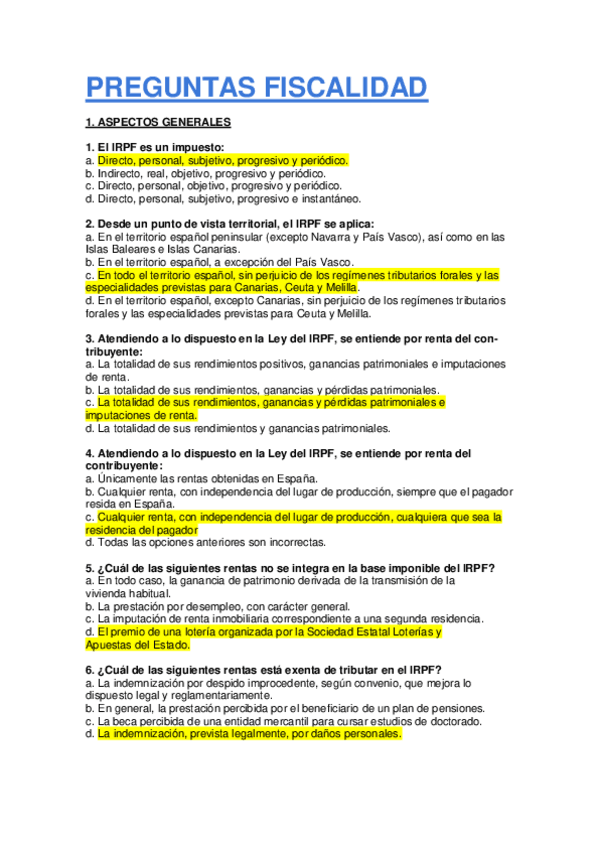 PREGUNTAS FISCALIDAD

1. ASPECTOS GENERALES

1. El IRPF es un impuesto:
a. Directo, personal, subjetivo, progresivo y periódico.
b. Indirecto, real, objetivo, progresivo y periódico.
c. Directo, personal, objetivo, progresivo y periódico.
d. Directo, personal, subjetivo, progresivo e instantáneo.

2. Desde un punto de vista territorial, el IRPF se aplica:
a. En el territorio español peninsular (excepto Navarra y País Vasco), así como en las Islas Baleares e Islas Canarias.
b. En el territorio español, a excepción del País Vasco.
c. En todo el territorio español, sin perjuicio de los regímenes tributarios forales y las especialidades previstas para Canarias, Ceuta y Melilla.
d. En el territorio español, excepto Canarias, sin perjuicio de los regímenes tributarios forales y las especialidades previstas para Ceuta y Melilla.

3. Atendiendo a lo dispuesto en la Ley del IRPF, se entiende por renta del contribuyente:
a. La totalidad de sus rendimientos positivos, ganancias patrimoniales e imputaciones de renta.
b. La totalidad de sus rendimientos, ganancias y pérdidas patrimoniales.
c. La totalidad de sus rendimientos, ganancias y pérdidas patrimoniales e imputaciones de renta.
d. La totalidad de sus rendimientos y ganancias patrimoniales.

4. Atendiendo a lo dispuesto en la Ley del IRPF, se entiende por renta del contribuyente:
a. Únicamente las rentas obtenidas en España.
b. Cualquier renta, con independencia del lugar de producción, siempre que el pagador resida en España.
c. Cualquier renta, con independencia del lugar de producción, cualquiera que sea la residencia del pagador
d. Todas las opciones anteriores son incorrectas.

5. ¿Cuál de las siguientes rentas no se integra en la base imponible del IRPF?
a. En todo caso, la ganancia de patrimonio derivada de la transmisión de la vivienda habitual.
b. La prestación por desempleo, con carácter general.
c. La imputación de renta inmobiliaria correspondiente a una segunda residencia.
d. El premio de una lotería organizada por la Sociedad Estatal Loterías y Apuestas del Estado.

6. ¿Cuál de las siguientes rentas está exenta de tributar en el IRPF?
a. La indemnización por despido improcedente, según convenio, que mejora lo dispuesto legal y reglamentariamente.
b. En general, la prestación percibida por el beneficiario de un plan de pensiones.
c. La beca percibida de una entidad mercantil para cursar estudios de doctorado.
d. La indemnización, prevista legalmente, por daños personales.